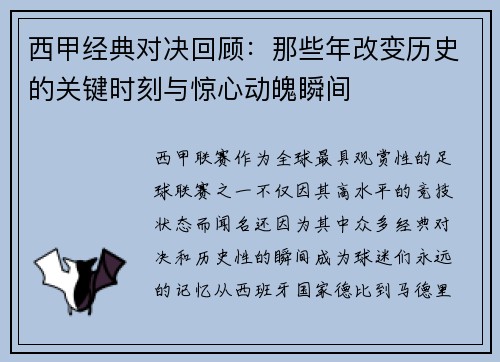 西甲经典对决回顾：那些年改变历史的关键时刻与惊心动魄瞬间

西甲联赛作为全球最具观赏性的足球联赛之一不仅因其高水平的竞技状态而闻名还因为其中众多经典对决和历史性的瞬间成为球迷们永远的记忆从西班牙国家德比到马德里